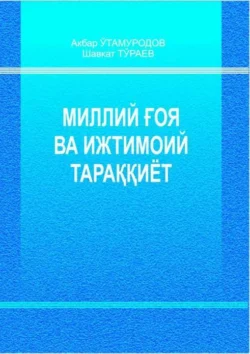 Акбар ЎТАМУРОДОВ
Шавкат ТЎРАЕВ

МИЛЛИЙ ҒОЯ
ВА ИЖТИМОИЙ
ТАРАҚҚИЁТ